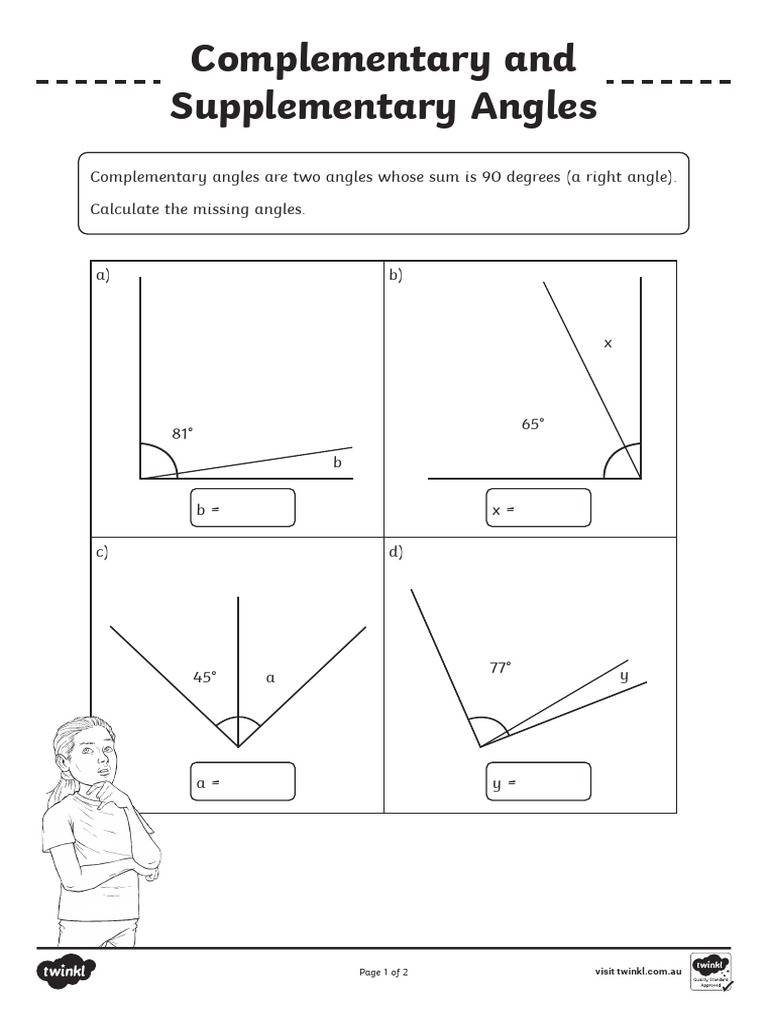 Complementary and Supplementary Angles

Complementary angles are two angles whose sum is 90 degrees (a right angle).

Calculate the missing angles.

a)

81°

b

b =

b)

x

65°

x =

c)

45°

a

a =

d)

77°

y

y =

twinkl

Page 1 of 2

visit twinkl.com.au

twinkl Quality Standard Approved